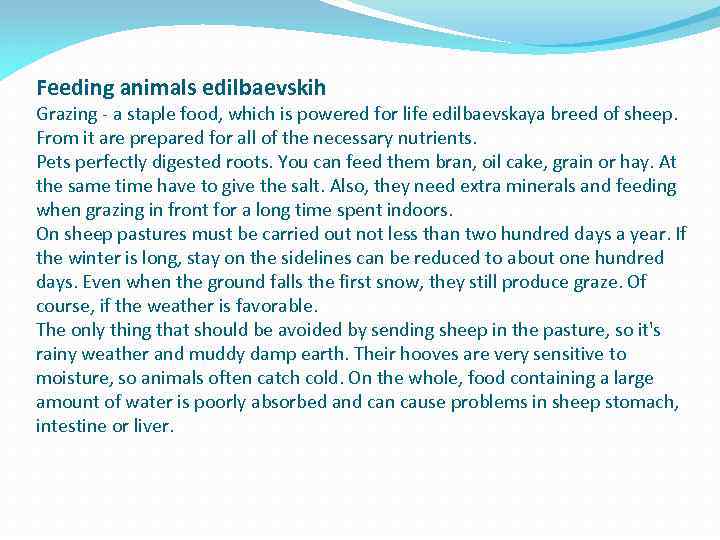 Feeding animals edilbaevskih
Grazing - a staple food, which is powered for life edilbaevskaya breed of sheep. From it are prepared for all of the necessary nutrients.
Pets perfectly digested roots. You can feed them bran, oil cake, grain or hay. At the same time have to give the salt. Also, they need extra minerals and feeding when grazing in front for a long time spent indoors.
On sheep pastures must be carried out not less than two hundred days a year. If the winter is long, stay on the sidelines can be reduced to about one hundred days. Even when the ground falls the first snow, they still produce graze. Of course, if the weather is favorable.
The only thing that should be avoided by sending sheep in the pasture, so it's rainy weather and muddy damp earth. Their hooves are very sensitive to moisture, so animals often catch cold. On the whole, food containing a large amount of water is poorly absorbed and can cause problems in sheep stomach, intestine or liver.